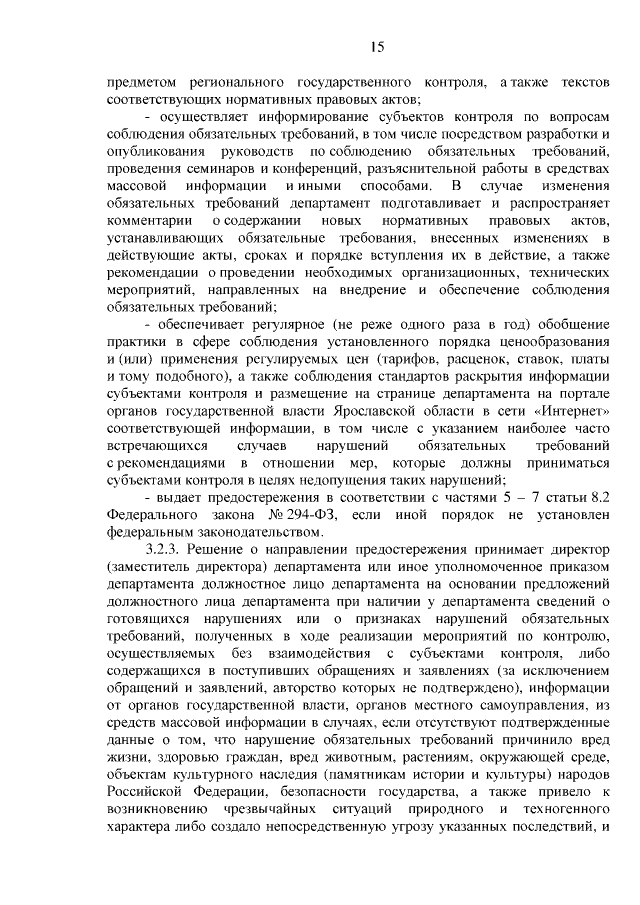 15

предметом регионального государственного контроля, а также текстов соответствующих нормативных правовых актов;

- осуществляет информирование субъектов контроля по вопросам соблюдения обязательных требований, в том числе посредством разработки и опубликования руководств по соблюдению обязательных требований, проведения семинаров и конференций, разъяснительной работы в средствах массовой информации и иными способами. В случае изменения обязательных требований департамент подготавливает и распространяет комментарии о содержании новых нормативных правовых актов, устанавливающих обязательные требования, внесенных изменениях в действующие акты, сроках и порядке вступления их в действие, а также рекомендации о проведении необходимых организационных, технических мероприятий, направленных на внедрение и обеспечение соблюдения обязательных требований;

- обеспечивает регулярное (не реже одного раза в год) обобщение практики в сфере соблюдения установленного порядка ценообразования и (или) применения регулируемых цен (тарифов, расценок, ставок, платы и тому подобного), а также соблюдения стандартов раскрытия информации субъектами контроля и размещение на странице департамента на портале органов государственной власти Ярославской области в сети «Интернет» соответствующей информации, в том числе с указанием наиболее часто встречающихся случаев нарушений обязательных требований с рекомендациями в отношении мер, которые должны приниматься субъектами контроля в целях недопущения таких нарушений;

- выдает предостережения в соответствии с частями 5 – 7 статьи 8.2 Федерального закона № 294-ФЗ, если иной порядок не установлен федеральным законодательством.

3.2.3. Решение о направлении предостережения принимает директор (заместитель директора) департамента или иное уполномоченное приказом департамента должностное лицо департамента на основании предложений должностного лица департамента при наличии у департамента сведений о готовящихся нарушениях или о признаках нарушений обязательных требований, полученных в ходе реализации мероприятий по контролю, осуществляемых без взаимодействия с субъектами контроля, либо содержащихся в поступивших обращениях и заявлениях (за исключением обращений и заявлений, авторство которых не подтверждено), информации от органов государственной власти, органов местного самоуправления, из средств массовой информации в случаях, если отсутствуют подтвержденные данные о том, что нарушение обязательных требований причинило вред жизни, здоровью граждан, вред животным, растениям, окружающей среде, объектам культурного наследия (памятникам истории и культуры) народов Российской Федерации, безопасности государства, а также привело к возникновению чрезвычайных ситуаций природного и техногенного характера либо создало непосредственную угрозу указанных последствий, и